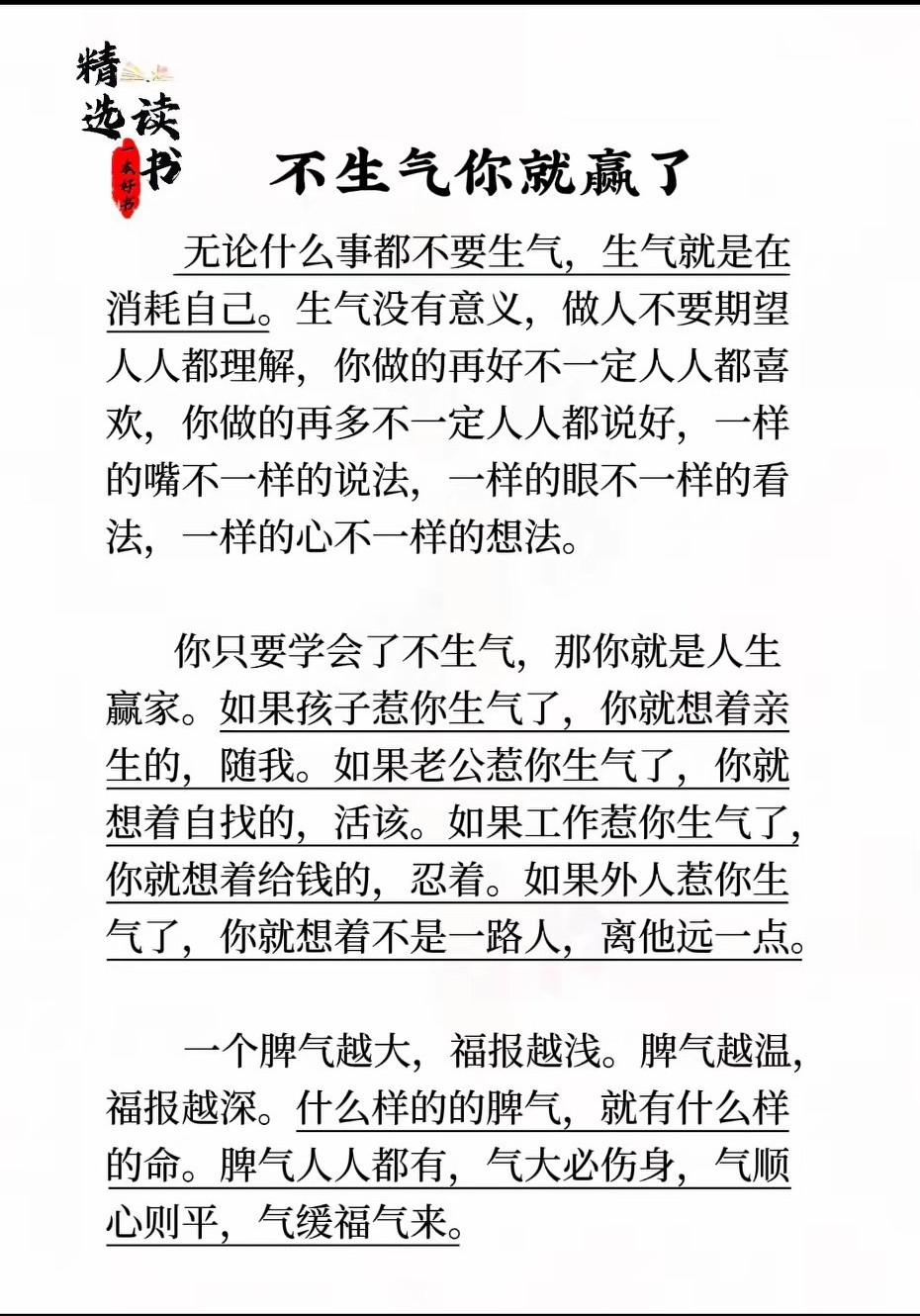 精选读书

一本好书

不生气你就赢了

无论什么事都不要生气，生气就是在消耗自己。生气没有意义，做人不要期望人人都理解，你做的再好不一定人人都喜欢，你做的再多不一定人人都说好，一样的嘴不一样的说法，一样的眼不一样的看法，一样的心不一样的想法。

你只要学会了不生气，那你就是人生赢家。如果孩子惹你生气了，你就想着亲生的，随我。如果老公惹你生气了，你就想着自找的，活该。如果工作惹你生气了，你就想着给钱的，忍着。如果外人惹你生气了，你就想着不是一路人，离他远一点。

一个脾气越大，福报越浅。脾气越温，福报越深。什么样的的脾气，就有什么样的命。脾气人人都有，气大必伤身，气顺心则平，气缓福气来。